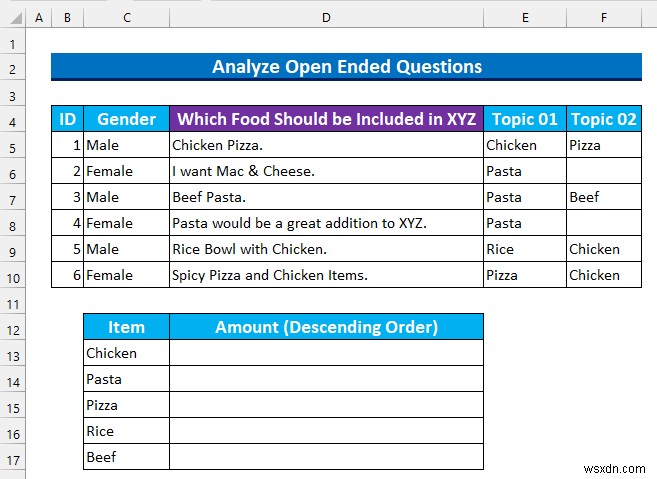 | | A | B | C | D | E | F |
|---|---|---|---|---|---|---|
| 1 | | | | | | |
| 2 | | Analyze Open Ended Questions | | | | |
| 3 | | | | | | |
| 4 | | ID | Gender | Which Food Should be Included in XYZ | Topic 01 | Topic 02 |
| 5 | | 1 | Male | Chicken Pizza. | Chicken | Pizza |
| 6 | | 2 | Female | I want Mac & Cheese. | Pasta | |
| 7 | | 3 | Male | Beef Pasta. | Pasta | Beef |
| 8 | | 4 | Female | Pasta would be a great addition to XYZ. | Pasta | |
| 9 | | 5 | Male | Rice Bowl with Chicken. | Rice | Chicken |
| 10 | | 6 | Female | Spicy Pizza and Chicken Items. | Pizza | Chicken |
| 11 | | | | | | |
| 12 | | | Item | Amount (Descending Order) | | |
| 13 | | | Chicken | | | |
| 14 | | | Pasta | | | |
| 15 | | | Pizza | | | |
| 16 | | | Rice | | | |
| 17 | | | Beef | | | |

wsxdn.com